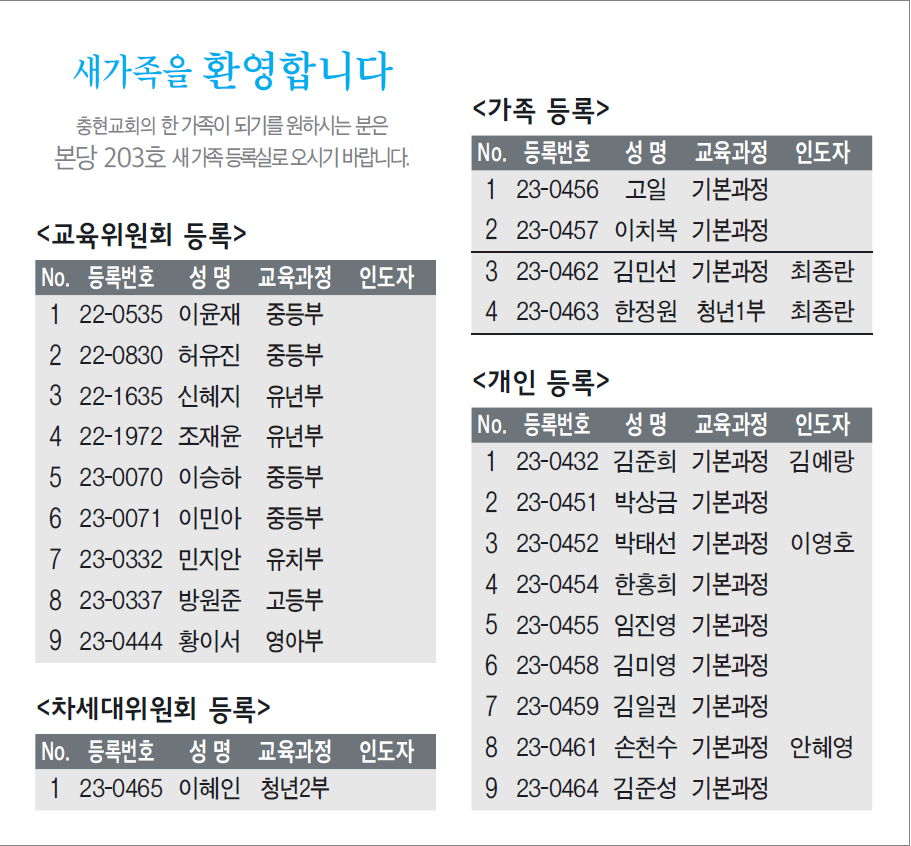 새가족을 환영합니다

충현교회의 한 가족이 되기를 원하시는 분은
본당 203호 새가족 등록실로 오시기 바랍니다.

<교육위원회 등록>

| No. | 등록번호 | 성 명 | 교육과정 | 인도자 |
|---|---|---|---|---|
| 1 | 22-0535 | 이윤재 | 중등부 | |
| 2 | 22-0830 | 허유진 | 중등부 | |
| 3 | 22-1635 | 신혜지 | 유년부 | |
| 4 | 22-1972 | 조재윤 | 유년부 | |
| 5 | 23-0070 | 이승하 | 중등부 | |
| 6 | 23-0071 | 이민아 | 중등부 | |
| 7 | 23-0332 | 민지안 | 유치부 | |
| 8 | 23-0337 | 방원준 | 고등부 | |
| 9 | 23-0444 | 황이서 | 영아부 | |

<차세대위원회 등록>

| No. | 등록번호 | 성 명 | 교육과정 | 인도자 |
|---|---|---|---|---|
| 1 | 23-0465 | 이혜인 | 청년2부 | |

<가족 등록>

| No. | 등록번호 | 성 명 | 교육과정 | 인도자 |
|---|---|---|---|---|
| 1 | 23-0456 | 고일 | 기본과정 | |
| 2 | 23-0457 | 이치복 | 기본과정 | |
| 3 | 23-0462 | 김민선 | 기본과정 | 최종란 |
| 4 | 23-0463 | 한정원 | 청년1부 | 최종란 |

<개인 등록>

| No. | 등록번호 | 성 명 | 교육과정 | 인도자 |
|---|---|---|---|---|
| 1 | 23-0432 | 김준희 | 기본과정 | 김예랑 |
| 2 | 23-0451 | 박상금 | 기본과정 | |
| 3 | 23-0452 | 박태선 | 기본과정 | 이영호 |
| 4 | 23-0454 | 한홍희 | 기본과정 | |
| 5 | 23-0455 | 임진영 | 기본과정 | |
| 6 | 23-0458 | 김미영 | 기본과정 | |
| 7 | 23-0459 | 김일권 | 기본과정 | |
| 8 | 23-0461 | 손천수 | 기본과정 | 안혜영 |
| 9 | 23-0464 | 김준성 | 기본과정 | |